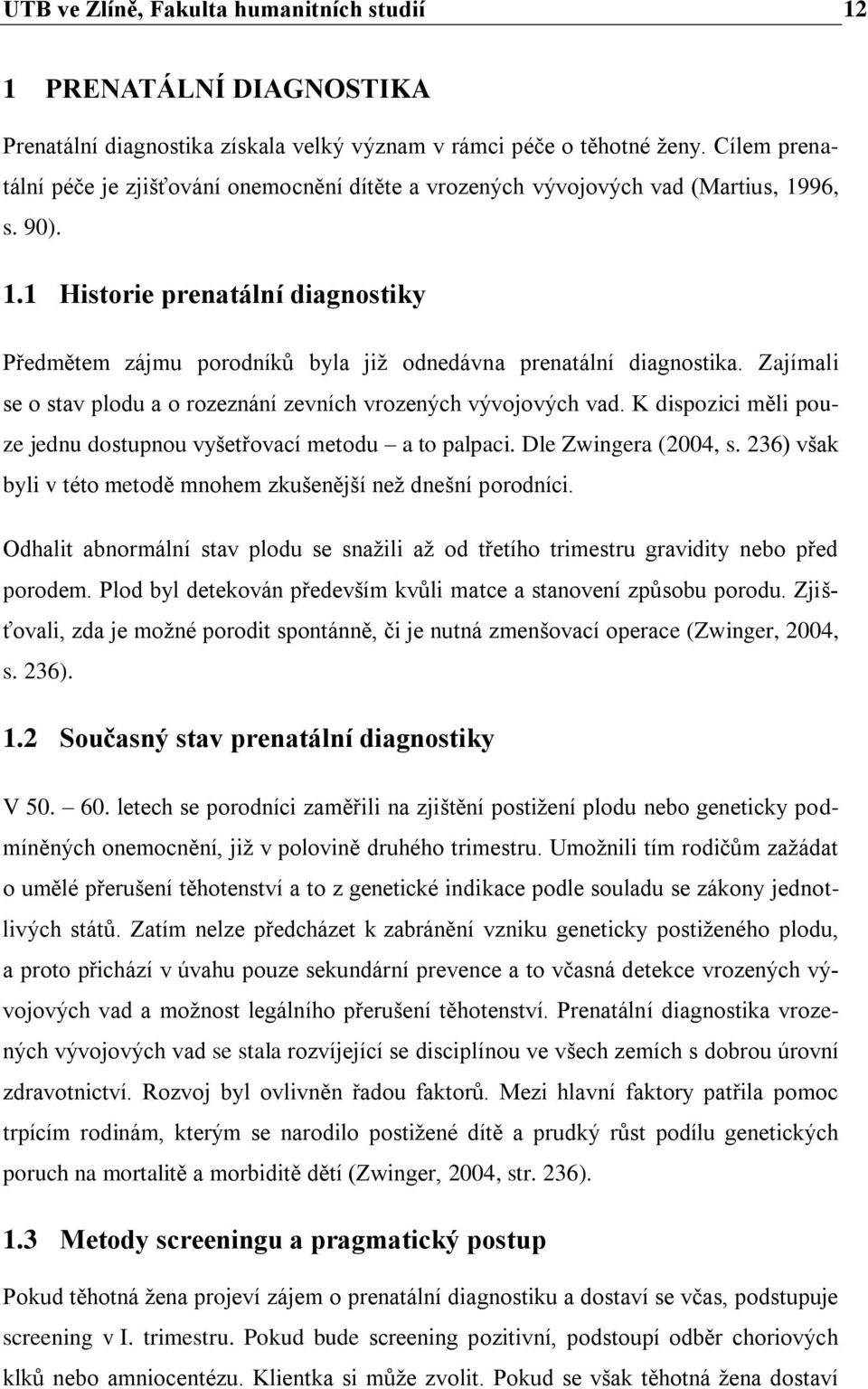 UTB ve Zlíně, Fakulta humanitních studií 12

1 PRENATÁLNÍ DIAGNOSTIKA

Prenatální diagnostika získala velký význam v rámci péče o těhotné ženy. Cílem prenatální péče je zjišťování onemocnění dítěte a vrozených vývojových vad (Martius, 1996, s. 90).

1.1 Historie prenatální diagnostiky

Předmětem zájmu porodníků byla již odnedávna prenatální diagnostika. Zajímali se o stav plodu a o rozeznání zevních vrozených vývojových vad. K dispozici měli pouze jednu dostupnou vyšetřovací metodu – a to palpaci. Dle Zwingera (2004, s. 236) však byli v této metodě mnohem zkušenější než dnešní porodníci.

Odhalit abnormální stav plodu se snažili až od třetího trimestru gravidity nebo před porodem. Plod byl detekován především kvůli matce a stanovení způsobu porodu. Zjišťovali, zda je možné porodit spontánně, či je nutná zmenšovací operace (Zwinger, 2004, s. 236).

1.2 Současný stav prenatální diagnostiky

V 50. – 60. letech se porodníci zaměřili na zjištění postižení plodu nebo geneticky podmíněných onemocnění, již v polovině druhého trimestru. Umožnili tím rodičům zažádat o umělé přerušení těhotenství a to z genetické indikace podle souladu se zákony jednotlivých států. Zatím nelze předcházet k zabránění vzniku geneticky postiženého plodu, a proto přichází v úvahu pouze sekundární prevence a to včasná detekce vrozených vývojových vad a možnost legálního přerušení těhotenství. Prenatální diagnostika vrozených vývojových vad se stala rozvíjející se disciplínou ve všech zemích s dobrou úrovní zdravotnictví. Rozvoj byl ovlivněn řadou faktorů. Mezi hlavní faktory patřila pomoc trpícím rodinám, kterým se narodilo postižené dítě a prudký růst podílu genetických poruch na mortalitě a morbiditě dětí (Zwinger, 2004, str. 236).

1.3 Metody screeningu a pragmatický postup

Pokud těhotná žena projeví zájem o prenatální diagnostiku a dostaví se včas, podstupuje screening v I. trimestru. Pokud bude screening pozitivní, podstoupí odběr choriových klků nebo amniocentézu. Klientka si může zvolit. Pokud se však těhotná žena dostaví